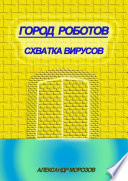 ГОРОД РОБОТОВ

СХВАТКА ВИРУСОВ

АЛЕКСАНДР МОРОЗОВ